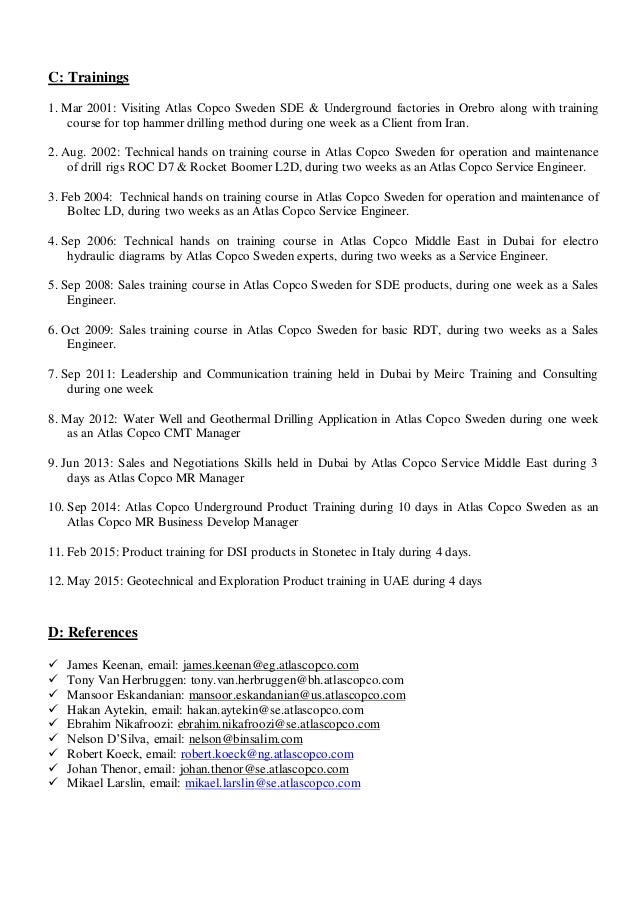 C: Trainings

1. Mar 2001: Visiting Atlas Copco Sweden SDE & Underground factories in Orebro along with training course for top hammer drilling method during one week as a Client from Iran.

2. Aug. 2002: Technical hands on training course in Atlas Copco Sweden for operation and maintenance of drill rigs ROC D7 & Rocket Boomer L2D, during two weeks as an Atlas Copco Service Engineer.

3. Feb 2004: Technical hands on training course in Atlas Copco Sweden for operation and maintenance of Boltec LD, during two weeks as an Atlas Copco Service Engineer.

4. Sep 2006: Technical hands on training course in Atlas Copco Middle East in Dubai for electro hydraulic diagrams by Atlas Copco Sweden experts, during two weeks as a Service Engineer.

5. Sep 2008: Sales training course in Atlas Copco Sweden for SDE products, during one week as a Sales Engineer.

6. Oct 2009: Sales training course in Atlas Copco Sweden for basic RDT, during two weeks as a Sales Engineer.

7. Sep 2011: Leadership and Communication training held in Dubai by Meirc Training and Consulting during one week

8. May 2012: Water Well and Geothermal Drilling Application in Atlas Copco Sweden during one week as an Atlas Copco CMT Manager

9. Jun 2013: Sales and Negotiations Skills held in Dubai by Atlas Copco Service Middle East during 3 days as Atlas Copco MR Manager

10. Sep 2014: Atlas Copco Underground Product Training during 10 days in Atlas Copco Sweden as an Atlas Copco MR Business Develop Manager

11. Feb 2015: Product training for DSI products in Stonetec in Italy during 4 days.

12. May 2015: Geotechnical and Exploration Product training in UAE during 4 days

D: References

✓ James Keenan, email: james.keenan@eg.atlascopco.com
✓ Tony Van Herbruggen: tony.van.herbruggen@bh.atlascopco.com
✓ Mansoor Eskandanian: mansoor.eskandanian@us.atlascopco.com
✓ Hakan Aytekin, email: hakan.aytekin@se.atlascopco.com
✓ Ebrahim Nikafroozi: ebrahim.nikafroozi@se.atlascopco.com
✓ Nelson D'Silva, email: nelson@binsalim.com
✓ Robert Koeck, email: robert.koeck@ng.atlascopco.com
✓ Johan Thenor, email: johan.thenor@se.atlascopco.com
✓ Mikael Larslin, email: mikael.larslin@se.atlascopco.com